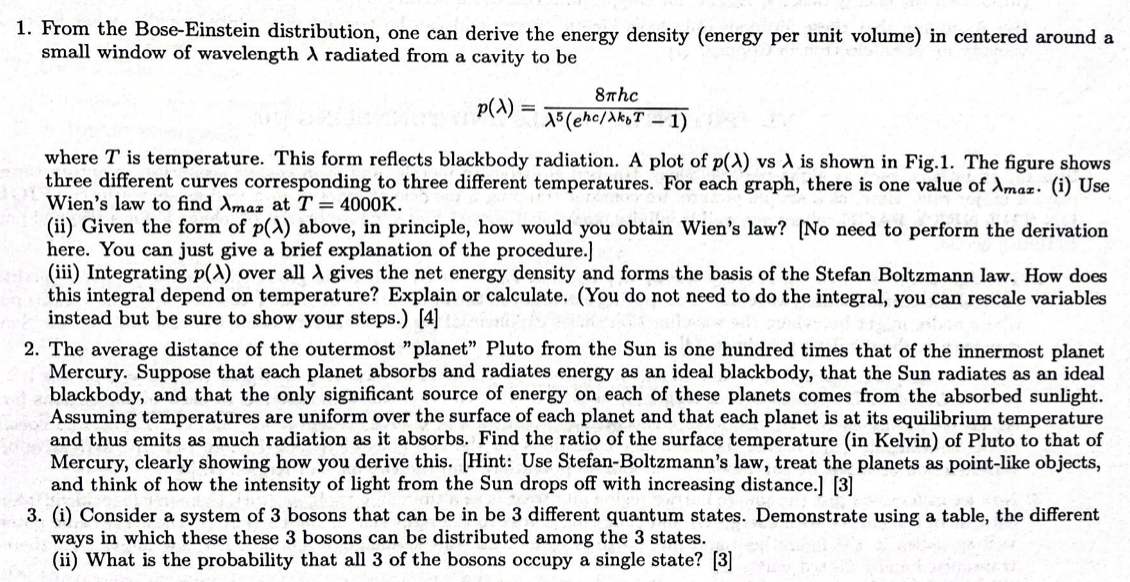 1. From the Bose-Einstein distribution, one can derive the energy density (energy per unit volume) in centered around a small window of wavelength $\lambda$ radiated from a cavity to be

$$p(\lambda) = \frac{8\pi hc}{\lambda^5(e^{hc/\lambda k_b T} - 1)}$$

where $T$ is temperature. This form reflects blackbody radiation. A plot of $p(\lambda)$ vs $\lambda$ is shown in Fig.1. The figure shows three different curves corresponding to three different temperatures. For each graph, there is one value of $\lambda_{max}$. (i) Use Wien's law to find $\lambda_{max}$ at $T = 4000$K.
(ii) Given the form of $p(\lambda)$ above, in principle, how would you obtain Wien's law? [No need to perform the derivation here. You can just give a brief explanation of the procedure.]
(iii) Integrating $p(\lambda)$ over all $\lambda$ gives the net energy density and forms the basis of the Stefan Boltzmann law. How does this integral depend on temperature? Explain or calculate. (You do not need to do the integral, you can rescale variables instead but be sure to show your steps.) [4]

2. The average distance of the outermost "planet" Pluto from the Sun is one hundred times that of the innermost planet Mercury. Suppose that each planet absorbs and radiates energy as an ideal blackbody, that the Sun radiates as an ideal blackbody, and that the only significant source of energy on each of these planets comes from the absorbed sunlight. Assuming temperatures are uniform over the surface of each planet and that each planet is at its equilibrium temperature and thus emits as much radiation as it absorbs. Find the ratio of the surface temperature (in Kelvin) of Pluto to that of Mercury, clearly showing how you derive this. [Hint: Use Stefan-Boltzmann's law, treat the planets as point-like objects, and think of how the intensity of light from the Sun drops off with increasing distance.] [3]

3. (i) Consider a system of 3 bosons that can be in be 3 different quantum states. Demonstrate using a table, the different ways in which these these 3 bosons can be distributed among the 3 states.
(ii) What is the probability that all 3 of the bosons occupy a single state? [3]